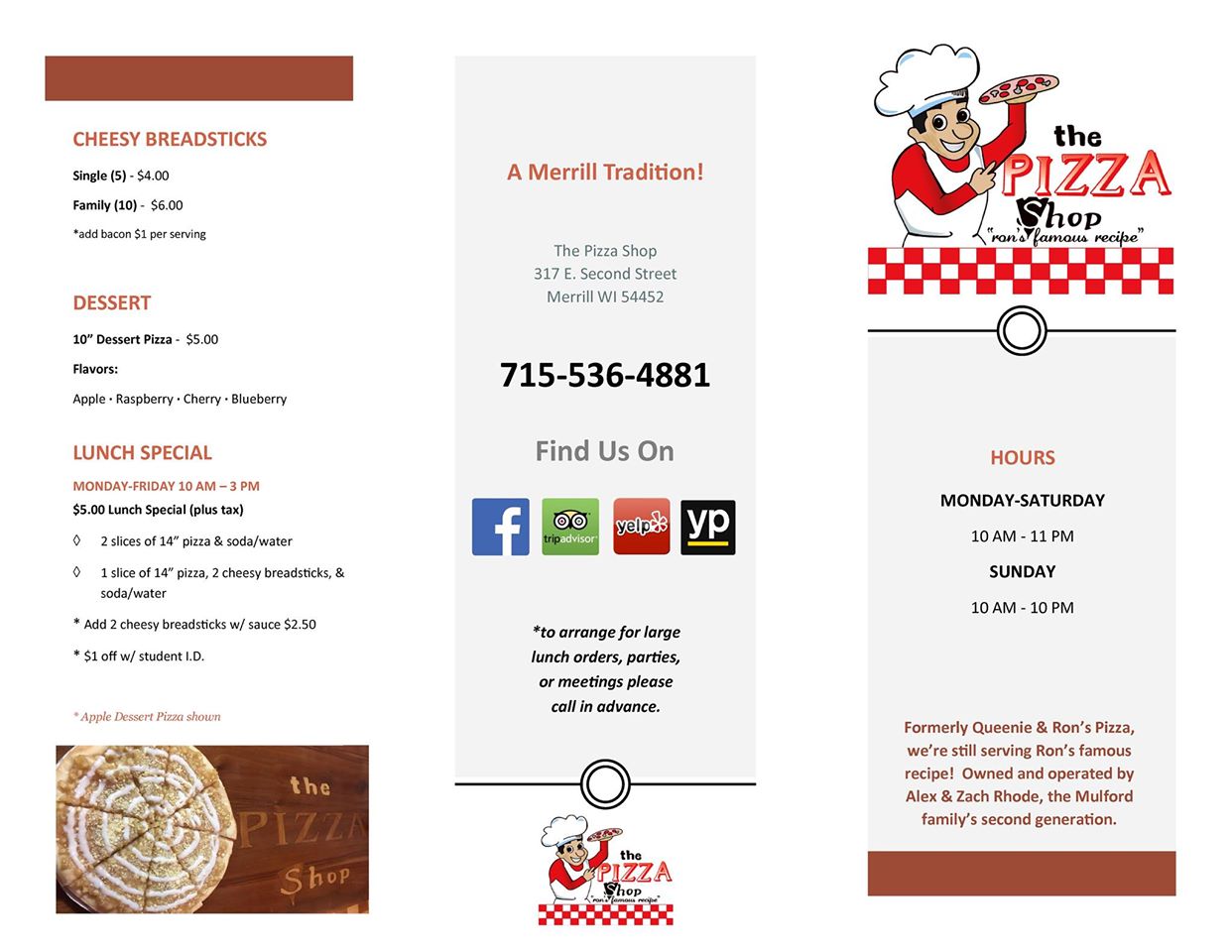 CHEESY BREADSTICKS

Single (5) - $4.00

Family (10) - $6.00

*add bacon $1 per serving

DESSERT

10" Dessert Pizza - $5.00

Flavors:

Apple · Raspberry · Cherry · Blueberry

LUNCH SPECIAL

MONDAY-FRIDAY 10 AM – 3 PM

$5.00 Lunch Special (plus tax)

◊ 2 slices of 14" pizza & soda/water

◊ 1 slice of 14" pizza, 2 cheesy breadsticks, & soda/water

* Add 2 cheesy breadsticks w/ sauce $2.50

* $1 off w/ student I.D.

* Apple Dessert Pizza shown

the PIZZA Shop

A Merrill Tradition!

The Pizza Shop
317 E. Second Street
Merrill WI 54452

715-536-4881

Find Us On

f

tripadvisor

yelp

yp

*to arrange for large lunch orders, parties, or meetings please call in advance.

the PIZZA Shop
"ron's famous recipe"

the PIZZA Shop
"ron's famous recipe"

HOURS

MONDAY-SATURDAY

10 AM - 11 PM

SUNDAY

10 AM - 10 PM

Formerly Queenie & Ron's Pizza, we're still serving Ron's famous recipe! Owned and operated by Alex & Zach Rhode, the Mulford family's second generation.